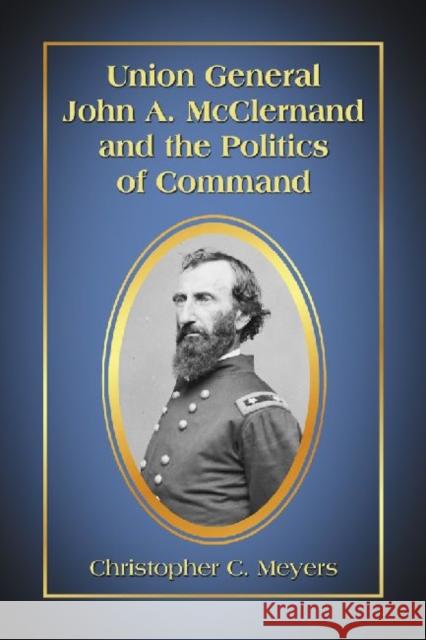 Union General John A. McClernand and the Politics of Command

Christopher C. Meyers